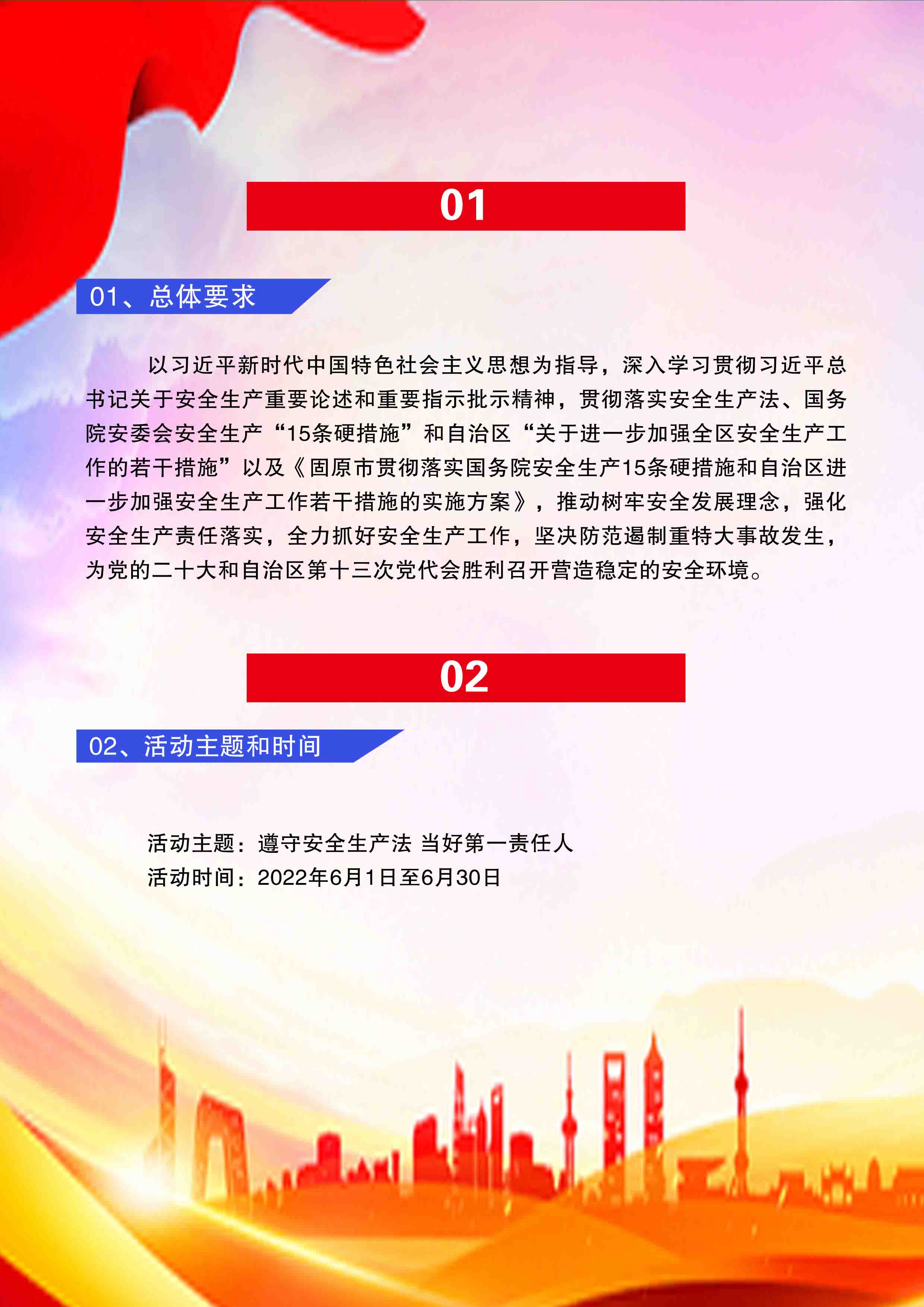 01

01、总体要求

以习近平新时代中国特色社会主义思想为指导，深入学习贯彻习近平总书记关于安全生产重要论述和重要指示批示精神，贯彻落实安全生产法、国务院安委会安全生产“15条硬措施”和自治区“关于进一步加强全区安全生产工作的若干措施”以及《固原市贯彻落实国务院安全生产15条硬措施和自治区进一步加强安全生产工作若干措施的实施方案》，推动树牢安全发展理念，强化安全生产责任落实，全力抓好安全生产工作，坚决防范遏制重特大事故发生，为党的二十大和自治区第十三次党代会胜利召开营造稳定的安全环境。

02

02、活动主题和时间

活动主题：遵守安全生产法 当好第一责任人
活动时间：2022年6月1日至6月30日